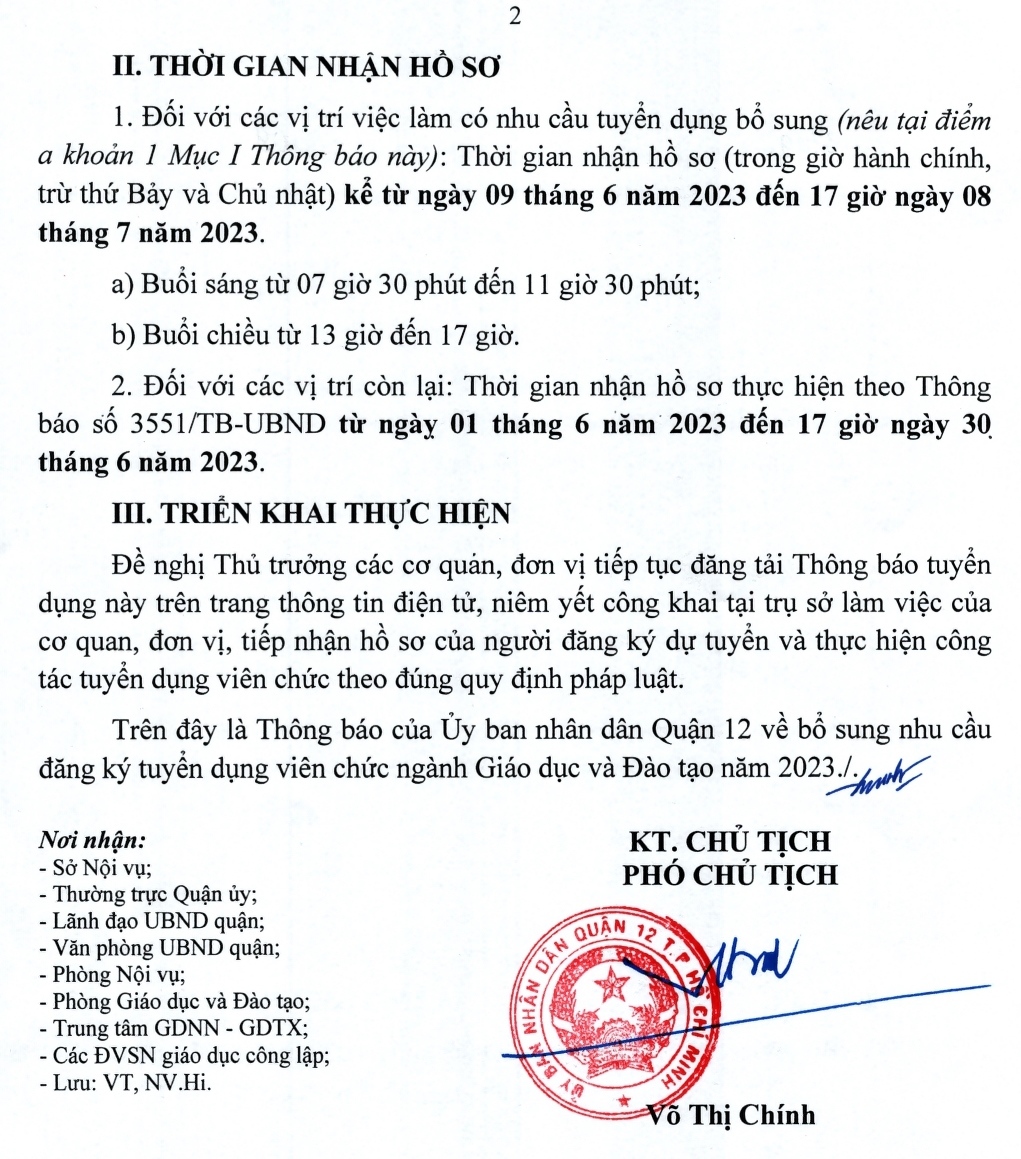 2

II. THỜI GIAN NHẬN HỒ SƠ

1. Đối với các vị trí việc làm có nhu cầu tuyển dụng bổ sung (nêu tại điểm a khoản 1 Mục I Thông báo này): Thời gian nhận hồ sơ (trong giờ hành chính, trừ thứ Bảy và Chủ nhật) kể từ ngày 09 tháng 6 năm 2023 đến 17 giờ ngày 08 tháng 7 năm 2023.

a) Buổi sáng từ 07 giờ 30 phút đến 11 giờ 30 phút;

b) Buổi chiều từ 13 giờ đến 17 giờ.

2. Đối với các vị trí còn lại: Thời gian nhận hồ sơ thực hiện theo Thông báo số 3551/TB-UBND từ ngày 01 tháng 6 năm 2023 đến 17 giờ ngày 30 tháng 6 năm 2023.

III. TRIỂN KHAI THỰC HIỆN

Đề nghị Thủ trưởng các cơ quan, đơn vị tiếp tục đăng tải Thông báo tuyển dụng này trên trang thông tin điện tử, niêm yết công khai tại trụ sở làm việc của cơ quan, đơn vị, tiếp nhận hồ sơ của người đăng ký dự tuyển và thực hiện công tác tuyển dụng viên chức theo đúng quy định pháp luật.

Trên đây là Thông báo của Ủy ban nhân dân Quận 12 về bổ sung nhu cầu đăng ký tuyển dụng viên chức ngành Giáo dục và Đào tạo năm 2023./.

Nơi nhận:
- Sở Nội vụ;
- Thường trực Quận ủy;
- Lãnh đạo UBND quận;
- Văn phòng UBND quận;
- Phòng Nội vụ;
- Phòng Giáo dục và Đào tạo;
- Trung tâm GDNN - GDTX;
- Các ĐVSN giáo dục công lập;
- Lưu: VT, NV.Hi.

KT. CHỦ TỊCH
PHÓ CHỦ TỊCH

ỦY BAN NHÂN DÂN QUẬN 12 T.P HỒ CHÍ MINH

Võ Thị Chính